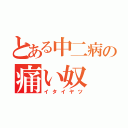 とある中二病の
痛い奴
イタイヤツ